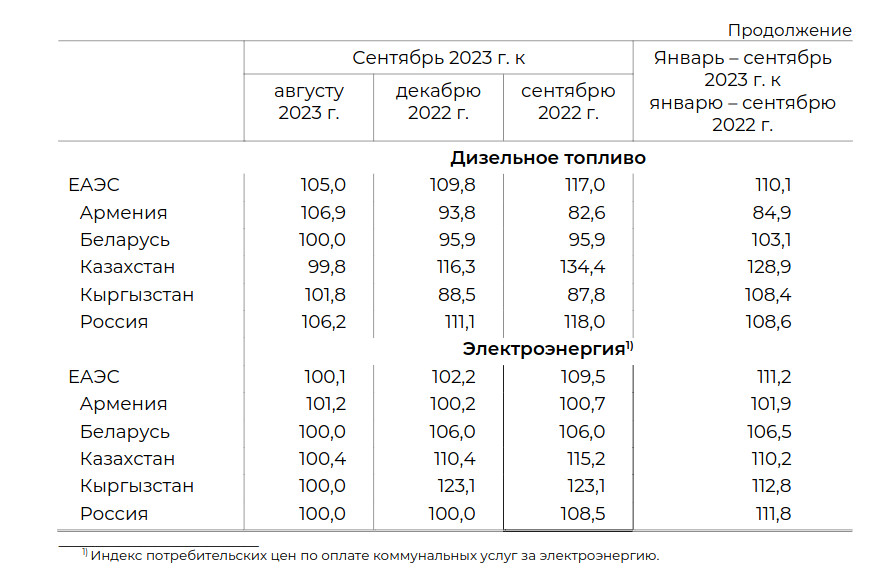 Продолжение

| | Сентябрь 2023 г. к августу 2023 г. | Сентябрь 2023 г. к декабрю 2022 г. | Сентябрь 2023 г. к сентябрю 2022 г. | Январь – сентябрь 2023 г. к январю – сентябрю 2022 г. |
|---|---|---|---|---|
| **Дизельное топливо** | | | | |
| ЕАЭС | 105,0 | 109,8 | 117,0 | 110,1 |
| Армения | 106,9 | 93,8 | 82,6 | 84,9 |
| Беларусь | 100,0 | 95,9 | 95,9 | 103,1 |
| Казахстан | 99,8 | 116,3 | 134,4 | 128,9 |
| Кыргызстан | 101,8 | 88,5 | 87,8 | 108,4 |
| Россия | 106,2 | 111,1 | 118,0 | 108,6 |
| **Электроэнергия$^{1)}$** | | | | |
| ЕАЭС | 100,1 | 102,2 | 109,5 | 111,2 |
| Армения | 101,2 | 100,2 | 100,7 | 101,9 |
| Беларусь | 100,0 | 106,0 | 106,0 | 106,5 |
| Казахстан | 100,4 | 110,4 | 115,2 | 110,2 |
| Кыргызстан | 100,0 | 123,1 | 123,1 | 112,8 |
| Россия | 100,0 | 100,0 | 108,5 | 111,8 |

$^{1)}$ Индекс потребительских цен по оплате коммунальных услуг за электроэнергию.